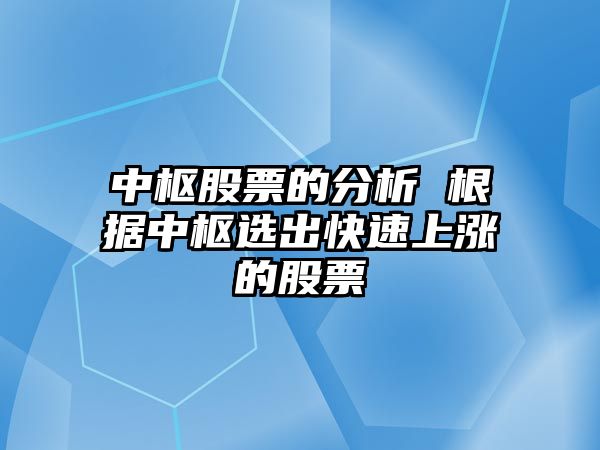 中枢股票的分析 根据中枢选出快速上涨的股票